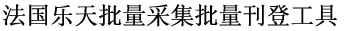 法国乐天批量采集批量刊登工具